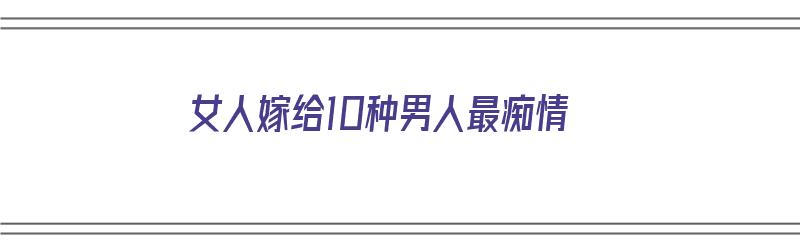 女人嫁给10种男人最痴情